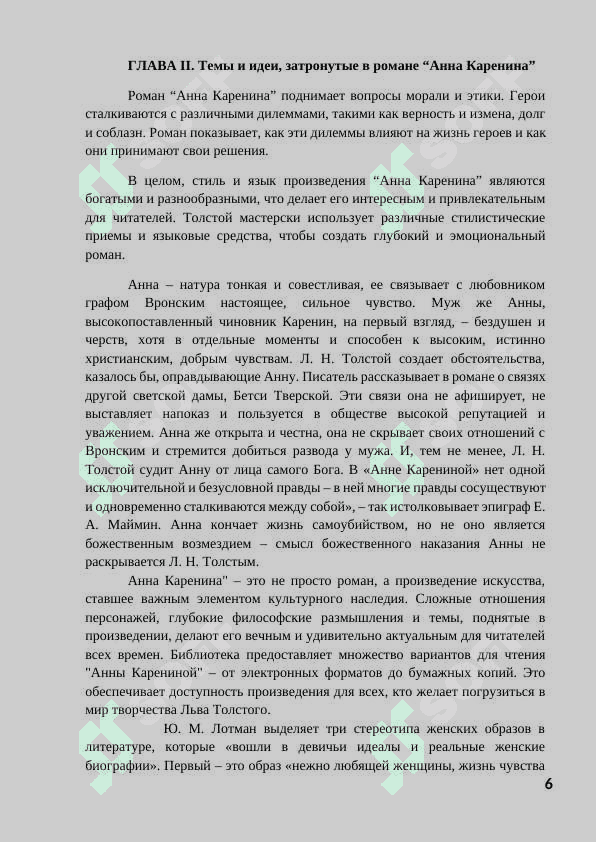 ГЛАВА II. Темы и идеи, затронутые в романе “Анна Каренина”

Роман “Анна Каренина” поднимает вопросы морали и этики. Герои сталкиваются с различными дилеммами, такими как верность и измена, долг и соблазн. Роман показывает, как эти дилеммы влияют на жизнь героев и как они принимают свои решения.

В целом, стиль и язык произведения “Анна Каренина” являются богатыми и разнообразными, что делает его интересным и привлекательным для читателей. Толстой мастерски использует различные стилистические приемы и языковые средства, чтобы создать глубокий и эмоциональный роман.

Анна – натура тонкая и совестливая, ее связывает с любовником графом Вронским настоящее, сильное чувство. Муж же Анны, высокопоставленный чиновник Каренин, на первый взгляд, – бездушен и черств, хотя в отдельные моменты и способен к высоким, истинно христианским, добрым чувствам. Л. Н. Толстой создает обстоятельства, казалось бы, оправдывающие Анну. Писатель рассказывает в романе о связях другой светской дамы, Бетси Тверской. Эти связи она не афиширует, не выставляет напоказ и пользуется в обществе высокой репутацией и уважением. Анна же открыта и честна, она не скрывает своих отношений с Вронским и стремится добиться развода у мужа. И, тем не менее, Л. Н. Толстой судит Анну от лица самого Бога. В «Анне Карениной» нет одной исключительной и безусловной правды – в ней многие правды сосуществуют и одновременно сталкиваются между собой», – так истолковывает эпиграф Е. А. Маймин. Анна кончает жизнь самоубийством, но не оно является божественным возмездием – смысл божественного наказания Анны не раскрывается Л. Н. Толстым.

Анна Каренина" – это не просто роман, а произведение искусства, ставшее важным элементом культурного наследия. Сложные отношения персонажей, глубокие философские размышления и темы, поднятые в произведении, делают его вечным и удивительно актуальным для читателей всех времен. Библиотека предоставляет множество вариантов для чтения "Анны Карениной" – от электронных форматов до бумажных копий. Это обеспечивает доступность произведения для всех, кто желает погрузиться в мир творчества Льва Толстого.

Ю. М. Лотман выделяет три стереотипа женских образов в литературе, которые «вошли в девичьи идеалы и реальные женские биографии». Первый – это образ «нежно любящей женщины, жизнь чувства

6